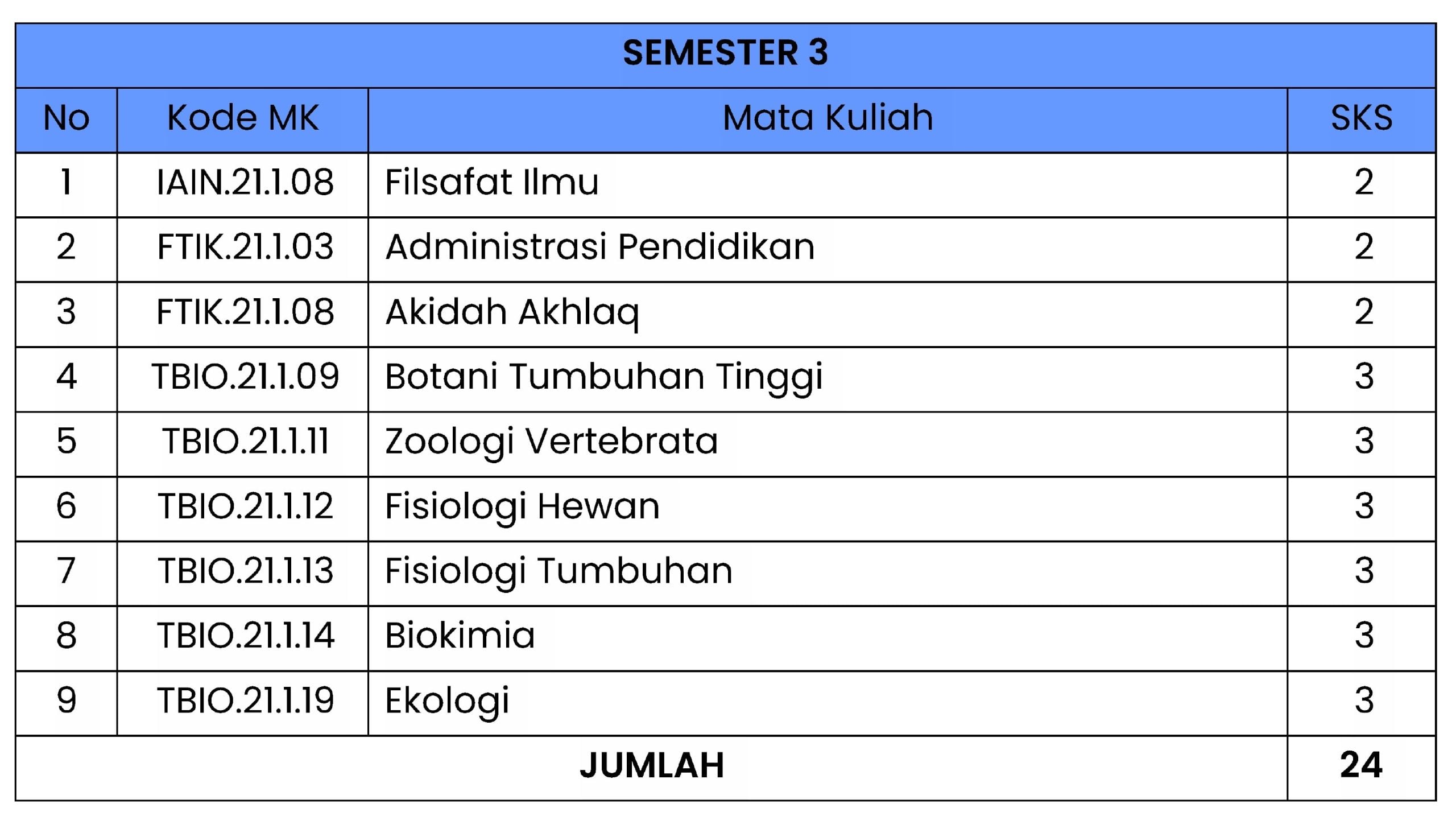 | SEMESTER 3 | | | |
|---|---|---|---|
| No | Kode MK | Mata Kuliah | SKS |
| 1 | IAIN.21.1.08 | Filsafat Ilmu | 2 |
| 2 | FTIK.21.1.03 | Administrasi Pendidikan | 2 |
| 3 | FTIK.21.1.08 | Akidah Akhlaq | 2 |
| 4 | TBIO.21.1.09 | Botani Tumbuhan Tinggi | 3 |
| 5 | TBIO.21.1.11 | Zoologi Vertebrata | 3 |
| 6 | TBIO.21.1.12 | Fisiologi Hewan | 3 |
| 7 | TBIO.21.1.13 | Fisiologi Tumbuhan | 3 |
| 8 | TBIO.21.1.14 | Biokimia | 3 |
| 9 | TBIO.21.1.19 | Ekologi | 3 |
| JUMLAH | | | 24 |